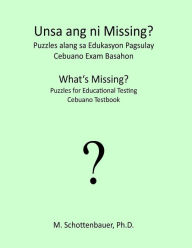 Unsa ang ni Missing?
Puzzles alang sa Edukasyon Pagsulay
Cebuano Exam Basahon

What's Missing?
Puzzles for Educational Testing
Cebuano Testbook

?

M. Schottenbauer, Ph.D.